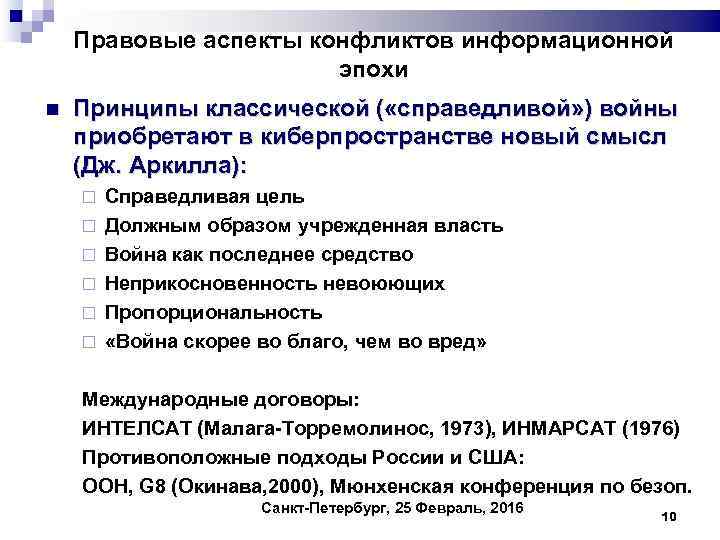 Правовые аспекты конфликтов информационной эпохи

■ Принципы классической («справедливой») войны приобретают в киберпространстве новый смысл (Дж. Аркилла):

□ Справедливая цель
□ Должным образом учрежденная власть
□ Война как последнее средство
□ Неприкосновенность невоюющих
□ Пропорциональность
□ «Война скорее во благо, чем во вред»

Международные договоры:
ИНТЕЛСАТ (Малага-Торремолинос, 1973), ИНМАРСАТ (1976)
Противоположные подходы России и США:
ООН, G8 (Окинава,2000), Мюнхенская конференция по безоп.

Санкт-Петербург, 25 Февраль, 2016

10